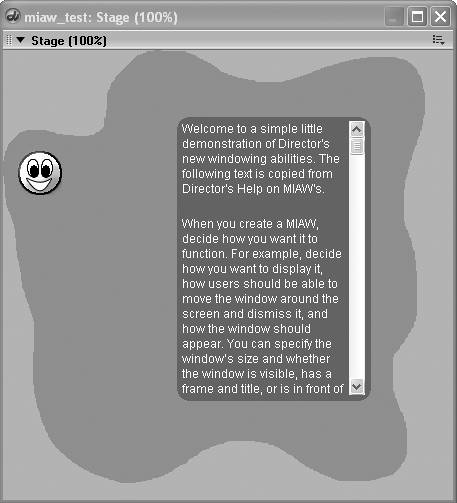 miaw_test: Stage (100%)

Stage (100%)

Welcome to a simple little demonstration of Director's new windowing abilities. The following text is copied from Director's Help on MIAW's.

When you create a MIAW, decide how you want it to function. For example, decide how you want to display it, how users should be able to move the window around the screen and dismiss it, and how the window should appear. You can specify the window's size and whether the window is visible, has a frame and title, or is in front of